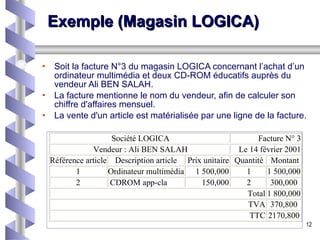 Exemple (Magasin LOGICA)

• Soit la facture N°3 du magasin LOGICA concernant l'achat d'un ordinateur multimédia et deux CD-ROM éducatifs auprès du vendeur Ali BEN SALAH.
• La facture mentionne le nom du vendeur, afin de calculer son chiffre d'affaires mensuel.
• La vente d'un article est matérialisée par une ligne de la facture.

| Société LOGICA | | | Facture N° 3 | |
|---|---|---|---|---|
| Vendeur : Ali BEN SALAH | | | Le 14 février 2001 | |
| Référence article | Description article | Prix unitaire | Quantité | Montant |
| 1 | Ordinateur multimédia | 1 500,000 | 1 | 1 500,000 |
| 2 | CDROM app-cla | 150,000 | 2 | 300,000 |
| | | | Total | 1 800,000 |
| | | | TVA | 370,800 |
| | | | TTC | 2170,800 |

12